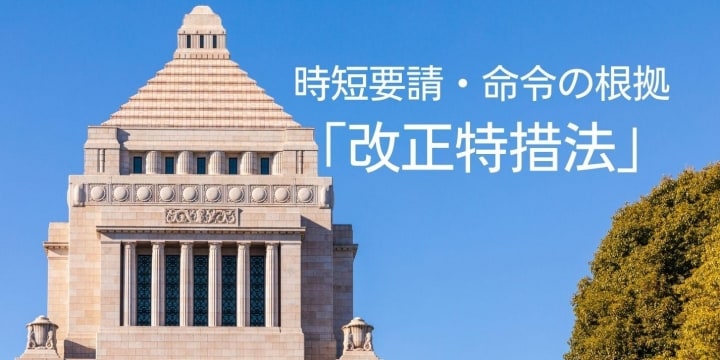 時短要請・命令の根拠
「改正特措法」